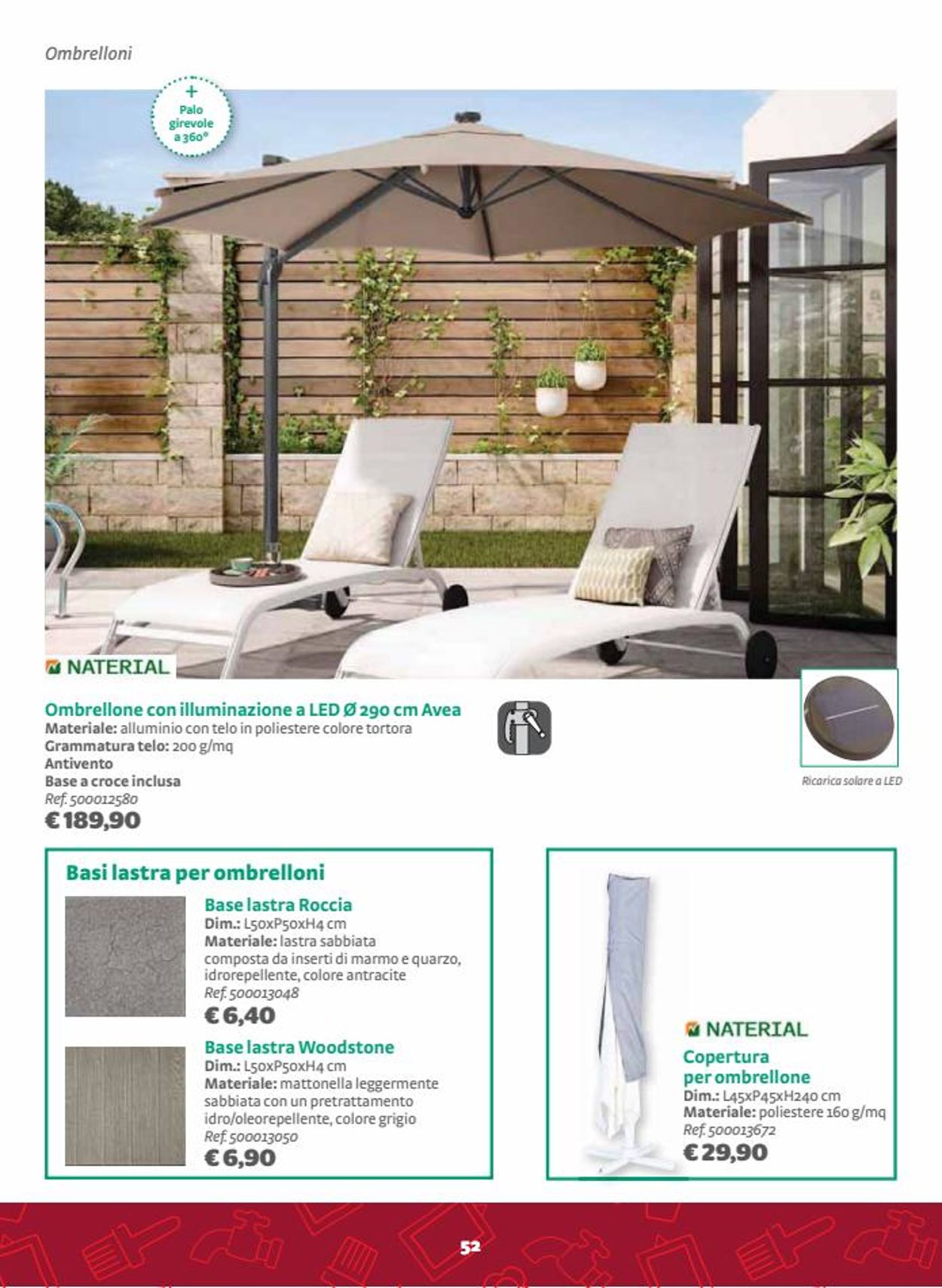 Ombrelloni

+
Palo girevole a 360°

NATERIAL

Ombrellone con illuminazione a LED Ø 290 cm Avea
Materiale: alluminio con telo in poliestere colore tortora
Grammatura telo: 200 g/mq
Antivento
Base a croce inclusa
Ref. 500012580
€ 189,90

Ricarica solare a LED

Basi lastra per ombrelloni

Base lastra Roccia
Dim.: L50xP50xH4 cm
Materiale: lastra sabbiata composta da inserti di marmo e quarzo, idrorepellente, colore antracite
Ref. 500013048
€ 6,40

Base lastra Woodstone
Dim.: L50xP50xH4 cm
Materiale: mattonella leggermente sabbiata con un pretrattamento idro/oleorepellente, colore grigio
Ref. 500013050
€ 6,90

NATERIAL

Copertura per ombrellone
Dim.: L45xP45xH240 cm
Materiale: poliestere 160 g/mq
Ref. 500013672
€ 29,90

52